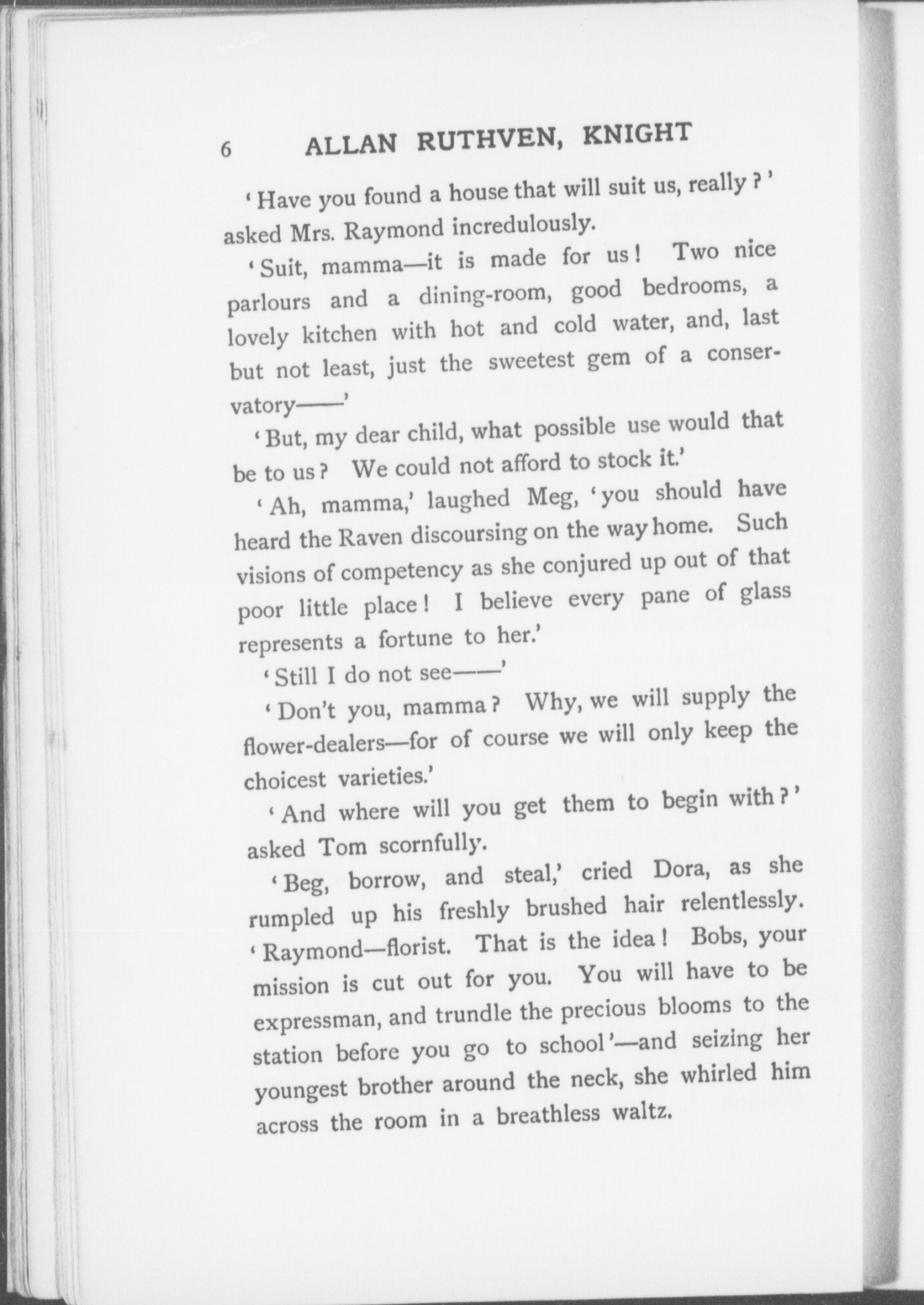 6 ALLAN RUTHVEN, KNIGHT

'Have you found a house that will suit us, really?' asked Mrs. Raymond incredulously.

'Suit, mamma—it is made for us! Two nice parlours and a dining-room, good bedrooms, a lovely kitchen with hot and cold water, and, last but not least, just the sweetest gem of a conservatory——'

'But, my dear child, what possible use would that be to us? We could not afford to stock it.'

'Ah, mamma,' laughed Meg, 'you should have heard the Raven discoursing on the way home. Such visions of competency as she conjured up out of that poor little place! I believe every pane of glass represents a fortune to her.'

'Still I do not see——'

'Don't you, mamma? Why, we will supply the flower-dealers—for of course we will only keep the choicest varieties.'

'And where will you get them to begin with?' asked Tom scornfully.

'Beg, borrow, and steal,' cried Dora, as she rumpled up his freshly brushed hair relentlessly. 'Raymond—florist. That is the idea! Bobs, your mission is cut out for you. You will have to be expressman, and trundle the precious blooms to the station before you go to school'—and seizing her youngest brother around the neck, she whirled him across the room in a breathless waltz.